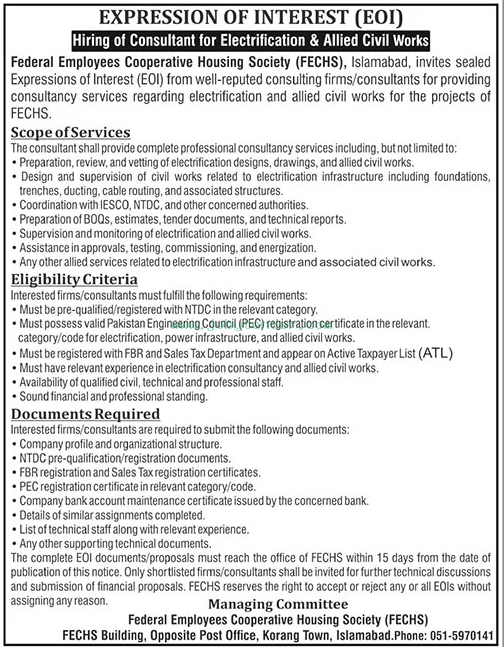 EXPRESSION OF INTEREST (EOI)

Hiring of Consultant for Electrification & Allied Civil Works

Federal Employees Cooperative Housing Society (FECHS), Islamabad, invites sealed Expressions of Interest (EOI) from well-reputed consulting firms/consultants for providing consultancy services regarding electrification and allied civil works for the projects of FECHS.

Scope of Services

The consultant shall provide complete professional consultancy services including, but not limited to:
• Preparation, review, and vetting of electrification designs, drawings, and allied civil works.
• Design and supervision of civil works related to electrification infrastructure including foundations, trenches, ducting, cable routing, and associated structures.
• Coordination with IESCO, NTDC, and other concerned authorities.
• Preparation of BOQs, estimates, tender documents, and technical reports.
• Supervision and monitoring of electrification and allied civil works.
• Assistance in approvals, testing, commissioning, and energization.
• Any other allied services related to electrification infrastructure and associated civil works.

Eligibility Criteria

Interested firms/consultants must fulfill the following requirements:
• Must be pre-qualified/registered with NTDC in the relevant category.
• Must possess valid Pakistan Engineering Council (PEC) registration certificate in the relevant. category/code for electrification, power infrastructure, and allied civil works.
• Must be registered with FBR and Sales Tax Department and appear on Active Taxpayer List (ATL)
• Must have relevant experience in electrification consultancy and allied civil works.
• Availability of qualified civil, technical and professional staff.
• Sound financial and professional standing.

Documents Required

Interested firms/consultants are required to submit the following documents:
• Company profile and organizational structure.
• NTDC pre-qualification/registration documents.
• FBR registration and Sales Tax registration certificates.
• PEC registration certificate in relevant category/code.
• Company bank account maintenance certificate issued by the concerned bank.
• Details of similar assignments completed.
• List of technical staff along with relevant experience.
• Any other supporting technical documents.

The complete EOI documents/proposals must reach the office of FECHS within 15 days from the date of publication of this notice. Only shortlisted firms/consultants shall be invited for further technical discussions and submission of financial proposals. FECHS reserves the right to accept or reject any or all EOIs without assigning any reason.

Managing Committee
Federal Employees Cooperative Housing Society (FECHS)
FECHS Building, Opposite Post Office, Korang Town, Islamabad.Phone: 051-5970141